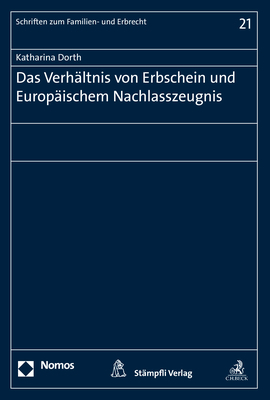 Schriften zum Familien- und Erbrecht

21

Katharina Dorth

Das Verhältnis von Erbschein und Europäischem Nachlasszeugnis

Nomos

Stämpfli Verlag

C.H.BECK